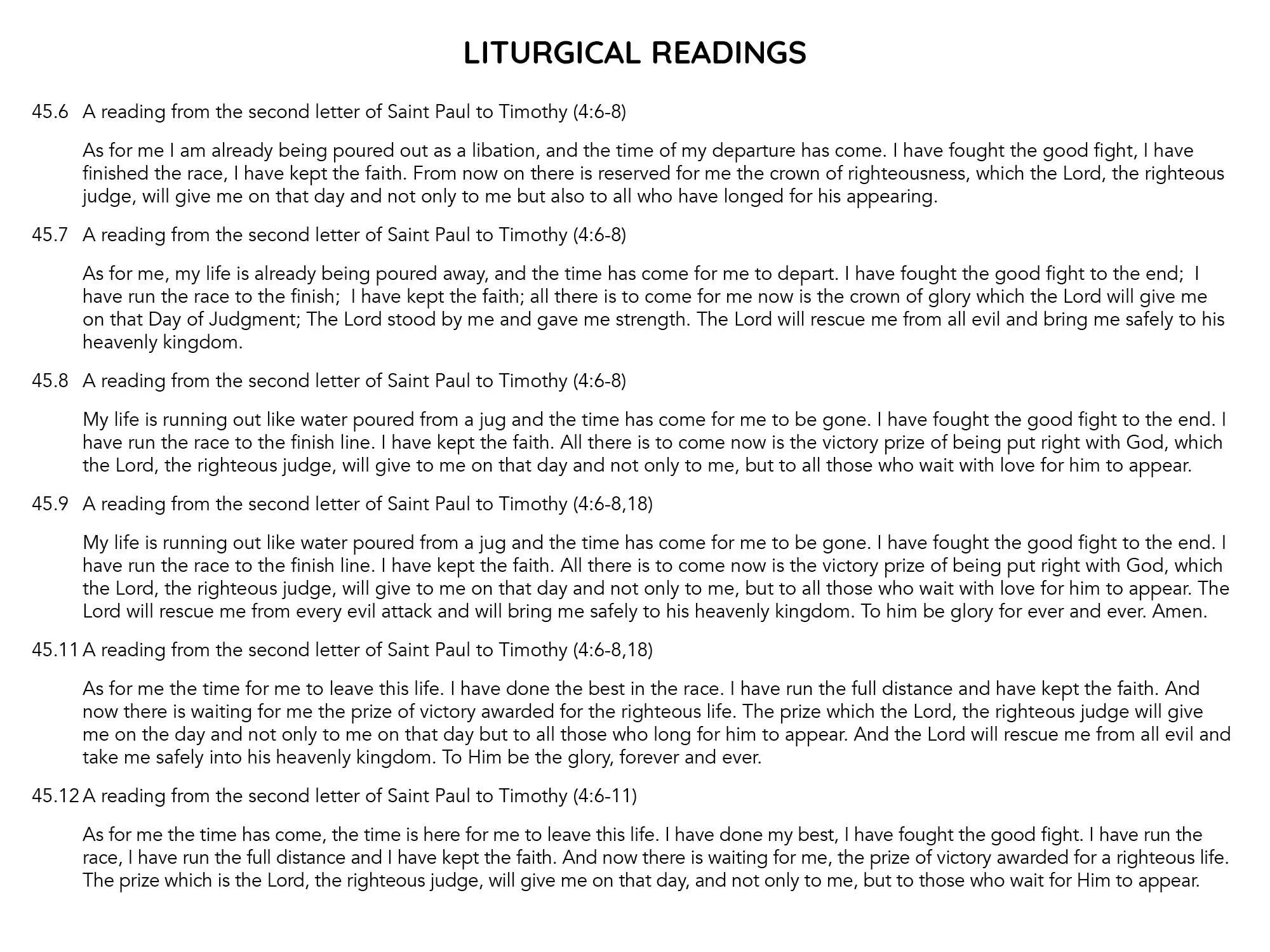 LITURGICAL READINGS

45.6 A reading from the second letter of Saint Paul to Timothy (4:6-8)

As for me I am already being poured out as a libation, and the time of my departure has come. I have fought the good fight, I have finished the race, I have kept the faith. From now on there is reserved for me the crown of righteousness, which the Lord, the righteous judge, will give me on that day and not only to me but also to all who have longed for his appearing.

45.7 A reading from the second letter of Saint Paul to Timothy (4:6-8)

As for me, my life is already being poured away, and the time has come for me to depart. I have fought the good fight to the end; I have run the race to the finish; I have kept the faith; all there is to come for me now is the crown of glory which the Lord will give me on that Day of Judgment; The Lord stood by me and gave me strength. The Lord will rescue me from all evil and bring me safely to his heavenly kingdom.

45.8 A reading from the second letter of Saint Paul to Timothy (4:6-8)

My life is running out like water poured from a jug and the time has come for me to be gone. I have fought the good fight to the end. I have run the race to the finish line. I have kept the faith. All there is to come now is the victory prize of being put right with God, which the Lord, the righteous judge, will give to me on that day and not only to me, but to all those who wait with love for him to appear.

45.9 A reading from the second letter of Saint Paul to Timothy (4:6-8,18)

My life is running out like water poured from a jug and the time has come for me to be gone. I have fought the good fight to the end. I have run the race to the finish line. I have kept the faith. All there is to come now is the victory prize of being put right with God, which the Lord, the righteous judge, will give to me on that day and not only to me, but to all those who wait with love for him to appear. The Lord will rescue me from every evil attack and will bring me safely to his heavenly kingdom. To him be glory for ever and ever. Amen.

45.11 A reading from the second letter of Saint Paul to Timothy (4:6-8,18)

As for me the time for me to leave this life. I have done the best in the race. I have run the full distance and have kept the faith. And now there is waiting for me the prize of victory awarded for the righteous life. The prize which the Lord, the righteous judge will give me on the day and not only to me on that day but to all those who long for him to appear. And the Lord will rescue me from all evil and take me safely into his heavenly kingdom. To Him be the glory, forever and ever.

45.12 A reading from the second letter of Saint Paul to Timothy (4:6-11)

As for me the time has come, the time is here for me to leave this life. I have done my best, I have fought the good fight. I have run the race, I have run the full distance and I have kept the faith. And now there is waiting for me, the prize of victory awarded for a righteous life. The prize which is the Lord, the righteous judge, will give me on that day, and not only to me, but to those who wait for Him to appear.